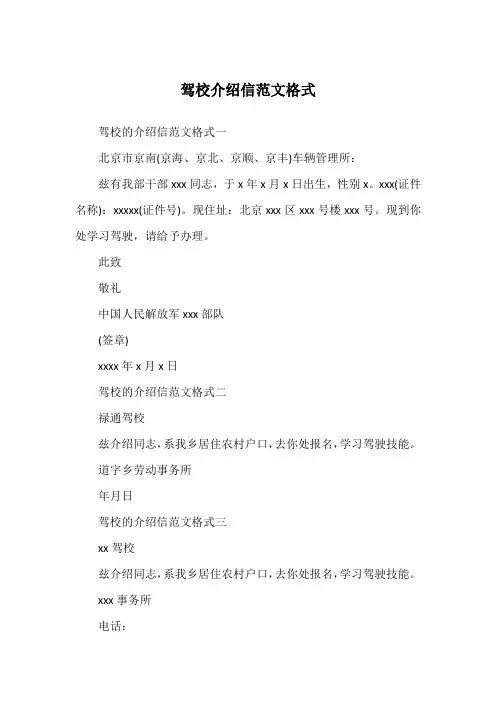 驾校介绍信范文格式

驾校的介绍信范文格式一

北京市京南(京海、京北、京顺、京丰)车辆管理所：

兹有我部干部 xxx 同志，于 x 年 x 月 x 日出生，性别 x。xxx(证件名称)：xxxxx(证件号)。现住址：北京 xxx 区 xxx 号楼 xxx 号。现到你处学习驾驶，请给予办理。

此致

敬礼

中国人民解放军 xxx 部队

(签章)

xxxx 年 x 月 x 日

驾校的介绍信范文格式二

禄通驾校

兹介绍同志，系我乡居住农村户口，去你处报名，学习驾驶技能。

道字乡劳动事务所

年月日

驾校的介绍信范文格式三

xx 驾校

兹介绍同志，系我乡居住农村户口，去你处报名，学习驾驶技能。

xxx 事务所

电话：